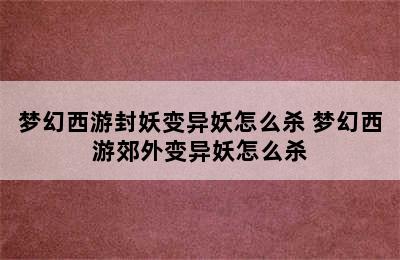 梦幻西游封妖变异妖怎么杀 梦幻西游郊外变异妖怎么杀